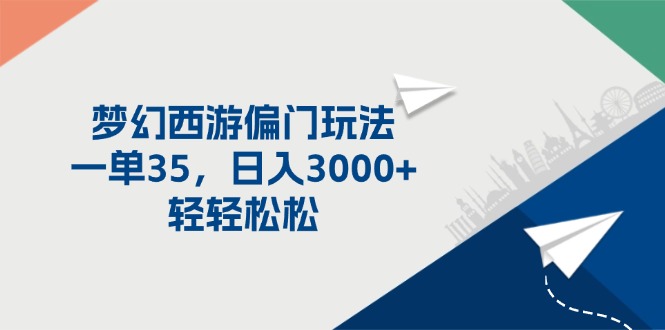 梦幻西游偏门玩法
一单35，日入3000+
轻轻松松